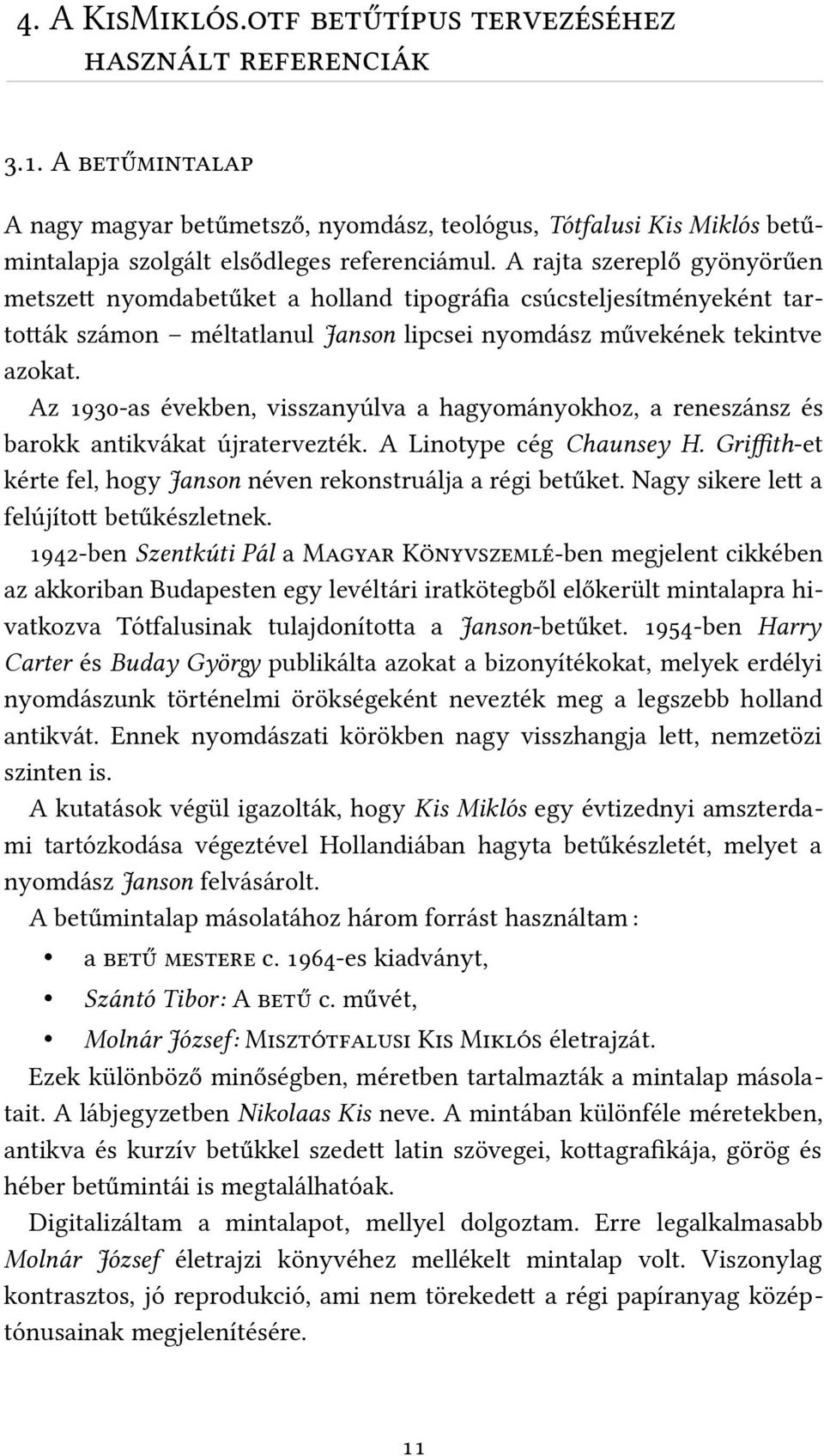 4. A KisMiklós.otf betűtípus tervezéséhez használt referenciák

3.1. A betűmintalap

A nagy magyar betűmetsző, nyomdász, teológus, Tótfalusi Kis Miklós betűmintalapja szolgált elsődleges referenciámul. A rajta szereplő gyönyörűen metszett nyomdabetűket a holland tipográfia csúcsteljesítményeként tartották számon – méltatlanul Janson lipcsei nyomdász művekének tekintve azokat.

Az 1930-as években, visszanyúlva a hagyományokhoz, a reneszánsz és barokk antikvákat újratervezték. A Linotype cég Chaunsey H. Griffith-et kérte fel, hogy Janson néven rekonstruálja a régi betűket. Nagy sikere lett a felújított betűkészletnek.

1942-ben Szentkúti Pál a Magyar Könyvszemlé-ben megjelent cikkében az akkoriban Budapesten egy levéltári iratkötegből előkerült mintalapra hivatkozva Tótfalusinak tulajdonította a Janson-betűket. 1954-ben Harry Carter és Buday György publikálta azokat a bizonyítékokat, melyek erdélyi nyomdászunk történelmi örökségeként nevezték meg a legszebb holland antikvát. Ennek nyomdászati körökben nagy visszhangja lett, nemzetözi szinten is.

A kutatások végül igazolták, hogy Kis Miklós egy évtizednyi amszterdami tartózkodása végeztével Hollandiában hagyta betűkészletét, melyet a nyomdász Janson felvásárolt.

A betűmintalap másolatához három forrást használtam :

• a betű mestere c. 1964-es kiadványt,
• Szántó Tibor: A betű c. művét,
• Molnár József: Misztótfalusi Kis Miklós életrajzát.

Ezek különböző minőségben, méretben tartalmazták a mintalap másolatait. A lábjegyzetben Nikolaas Kis neve. A mintában különféle méretekben, antikva és kurzív betűkkel szedett latin szövegei, kottagrafikája, görög és héber betűmintái is megtalálhatóak.

Digitalizáltam a mintalapot, mellyel dolgoztam. Erre legalkalmasabb Molnár József életrajzi könyvéhez mellékelt mintalap volt. Viszonylag kontrasztos, jó reprodukció, ami nem törekedett a régi papíranyag középtónusainak megjelenítésére.

11